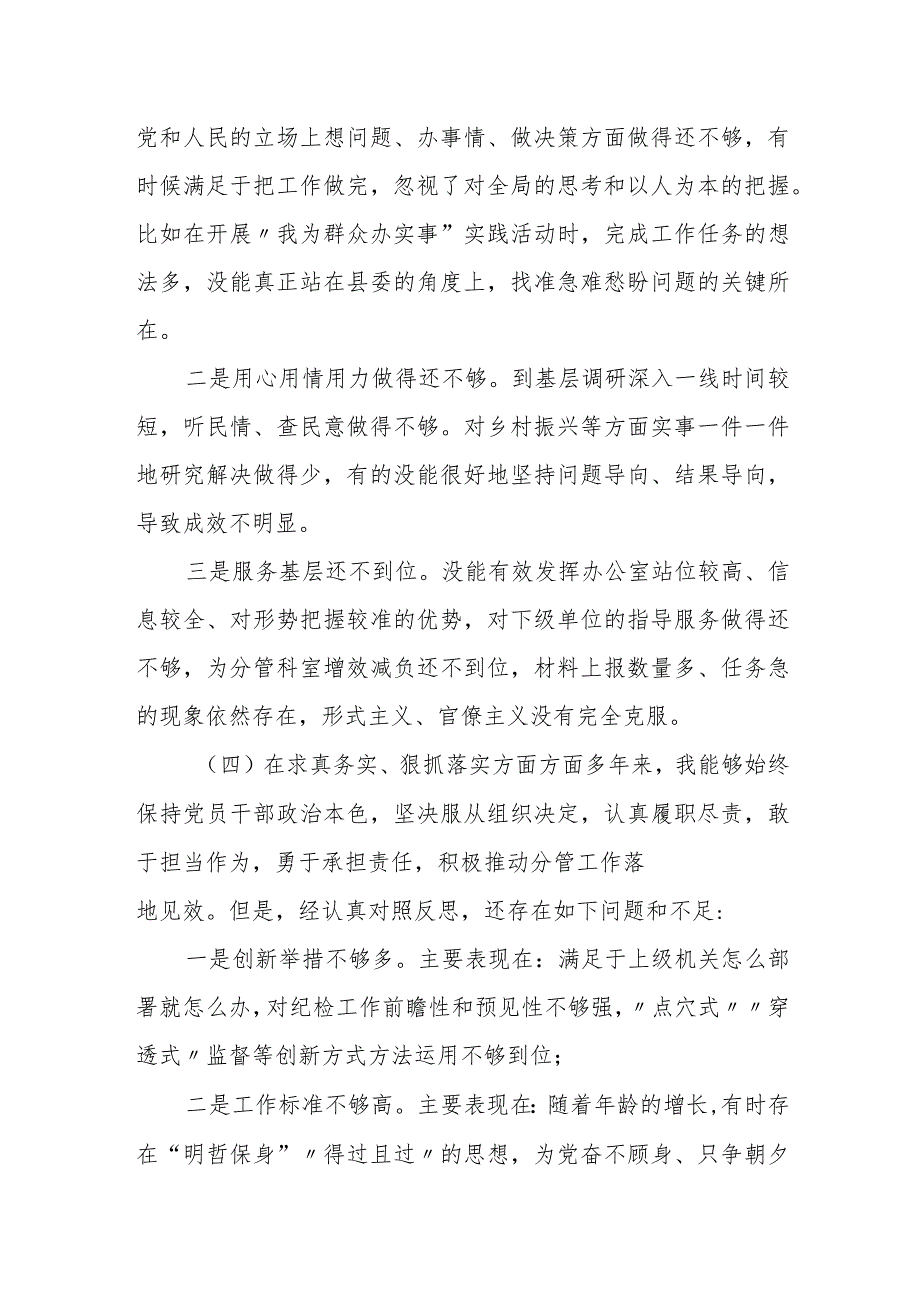 党和人民的立场上想问题、办事情、做决策方面做得还不够，有时候满足于把工作做完，忽视了对全局的思考和以人为本的把握。比如在开展〃我为群众办实事”实践活动时，完成工作任务的想法多，没能真正站在县委的角度上，找准急难愁盼问题的关键所在。

二是用心用情用力做得还不够。到基层调研深入一线时间较短，听民情、查民意做得不够。对乡村振兴等方面实事一件一件地研究解决做得少，有的没能很好地坚持问题导向、结果导向，导致成效不明显。

三是服务基层还不到位。没能有效发挥办公室站位较高、信息较全、对形势把握较准的优势，对下级单位的指导服务做得还不够，为分管科室增效减负还不到位，材料上报数量多、任务急的现象依然存在，形式主义、官僚主义没有完全克服。

（四）在求真务实、狠抓落实方面方面多年来，我能够始终保持党员干部政治本色，坚决服从组织决定，认真履职尽责，敢于担当作为，勇于承担责任，积极推动分管工作落地见效。但是，经认真对照反思，还存在如下问题和不足：

一是创新举措不够多。主要表现在：满足于上级机关怎么部署就怎么办，对纪检工作前瞻性和预见性不够强，〃点穴式〃〃穿透式〃监督等创新方式方法运用不够到位；

二是工作标准不够高。主要表现在：随着年龄的增长，有时存在“明哲保身”〃得过且过〃的思想，为党奋不顾身、只争朝夕